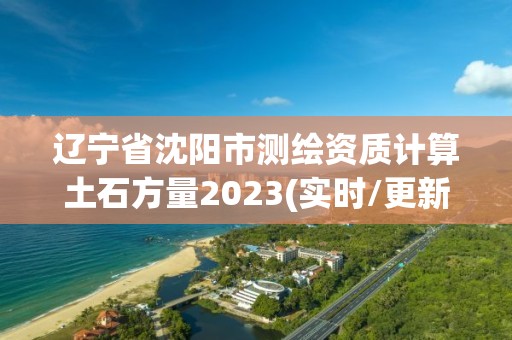 辽宁省沈阳市测绘资质计算土石方量2023(实时/更新